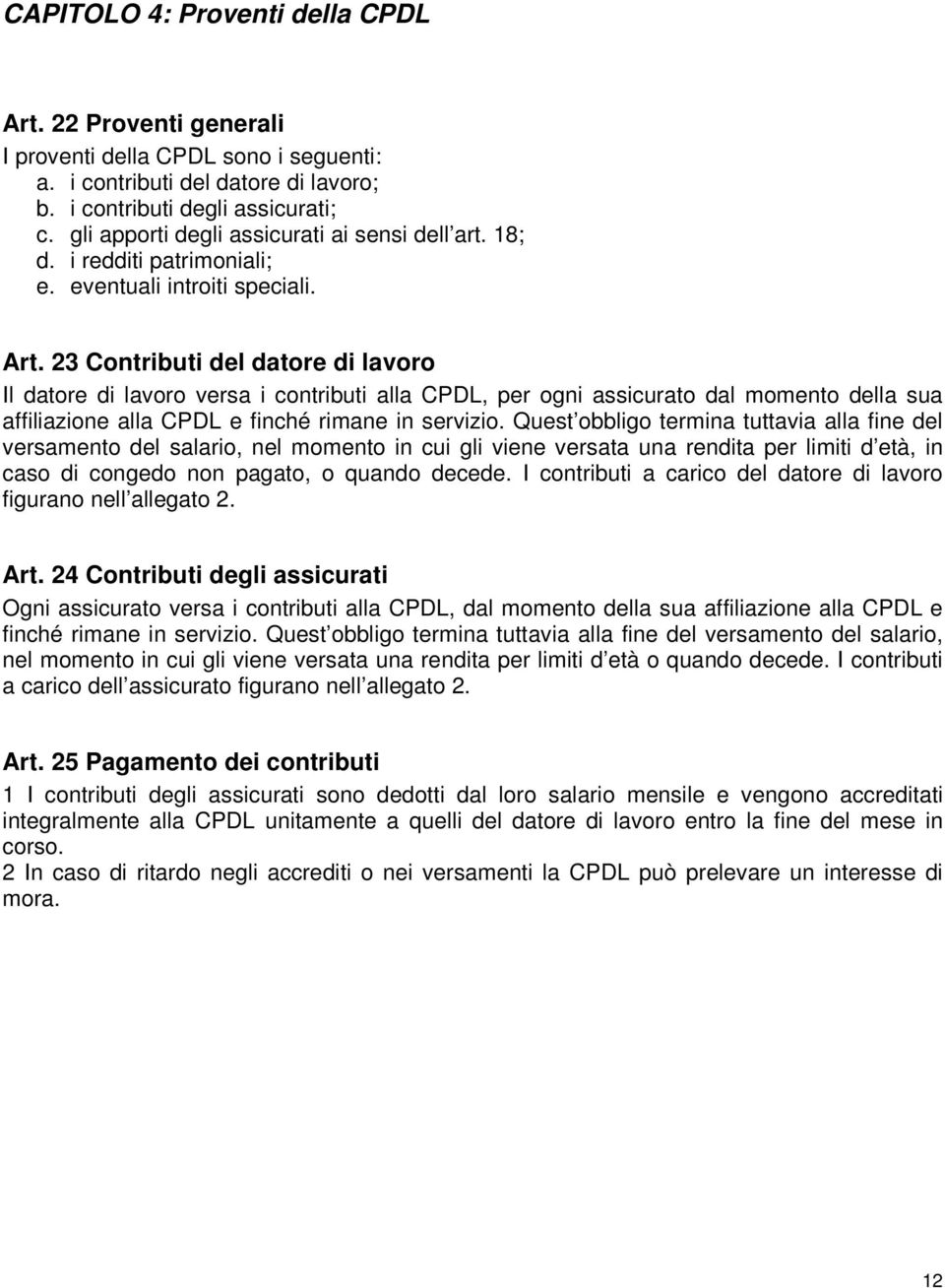 CAPITOLO 4: Proventi della CPDL

Art. 22 Proventi generali
I proventi della CPDL sono i seguenti:
a. i contributi del datore di lavoro;
b. i contributi degli assicurati;
c. gli apporti degli assicurati ai sensi dell art. 18;
d. i redditi patrimoniali;
e. eventuali introiti speciali.

Art. 23 Contributi del datore di lavoro
Il datore di lavoro versa i contributi alla CPDL, per ogni assicurato dal momento della sua affiliazione alla CPDL e finché rimane in servizio. Quest obbligo termina tuttavia alla fine del versamento del salario, nel momento in cui gli viene versata una rendita per limiti d età, in caso di congedo non pagato, o quando decede. I contributi a carico del datore di lavoro figurano nell allegato 2.

Art. 24 Contributi degli assicurati
Ogni assicurato versa i contributi alla CPDL, dal momento della sua affiliazione alla CPDL e finché rimane in servizio. Quest obbligo termina tuttavia alla fine del versamento del salario, nel momento in cui gli viene versata una rendita per limiti d età o quando decede. I contributi a carico dell assicurato figurano nell allegato 2.

Art. 25 Pagamento dei contributi
1 I contributi degli assicurati sono dedotti dal loro salario mensile e vengono accreditati integralmente alla CPDL unitamente a quelli del datore di lavoro entro la fine del mese in corso.
2 In caso di ritardo negli accrediti o nei versamenti la CPDL può prelevare un interesse di mora.

12